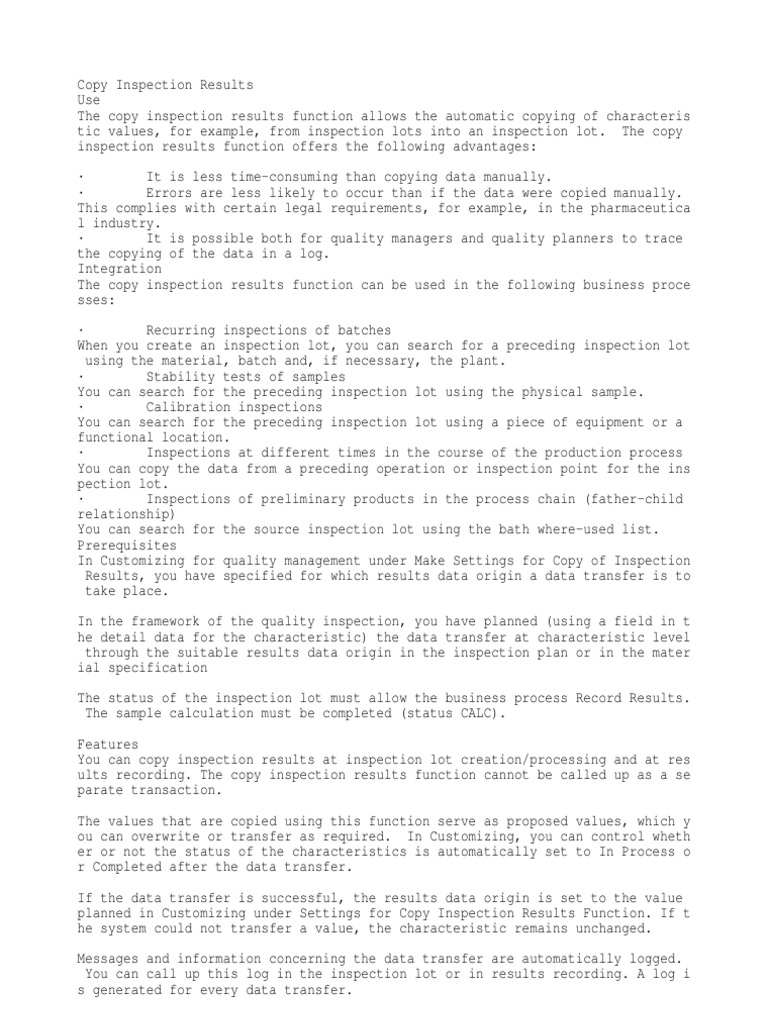 Copy Inspection Results
Use
The copy inspection results function allows the automatic copying of characteristic values, for example, from inspection lots into an inspection lot. The copy inspection results function offers the following advantages:

· It is less time-consuming than copying data manually.
· Errors are less likely to occur than if the data were copied manually. This complies with certain legal requirements, for example, in the pharmaceutical industry.
· It is possible both for quality managers and quality planners to trace the copying of the data in a log.
Integration
The copy inspection results function can be used in the following business processes:

· Recurring inspections of batches
When you create an inspection lot, you can search for a preceding inspection lot using the material, batch and, if necessary, the plant.
· Stability tests of samples
You can search for the preceding inspection lot using the physical sample.
· Calibration inspections
You can search for the preceding inspection lot using a piece of equipment or a functional location.
· Inspections at different times in the course of the production process
You can copy the data from a preceding operation or inspection point for the inspection lot.
· Inspections of preliminary products in the process chain (father-child relationship)
You can search for the source inspection lot using the bath where-used list.
Prerequisites
In Customizing for quality management under Make Settings for Copy of Inspection Results, you have specified for which results data origin a data transfer is to take place.

In the framework of the quality inspection, you have planned (using a field in the detail data for the characteristic) the data transfer at characteristic level through the suitable results data origin in the inspection plan or in the material specification

The status of the inspection lot must allow the business process Record Results. The sample calculation must be completed (status CALC).

Features
You can copy inspection results at inspection lot creation/processing and at results recording. The copy inspection results function cannot be called up as a separate transaction.

The values that are copied using this function serve as proposed values, which you can overwrite or transfer as required. In Customizing, you can control whether or not the status of the characteristics is automatically set to In Process or Completed after the data transfer.

If the data transfer is successful, the results data origin is set to the value planned in Customizing under Settings for Copy Inspection Results Function. If the system could not transfer a value, the characteristic remains unchanged.

Messages and information concerning the data transfer are automatically logged. You can call up this log in the inspection lot or in results recording. A log is generated for every data transfer.